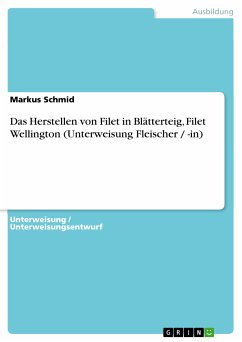 Ausbildung

Markus Schmid

Das Herstellen von Filet in Blätterteig, Filet Wellington (Unterweisung Fleischer / -in)

Unterweisung / Unterweisungsentwurf

GRIN